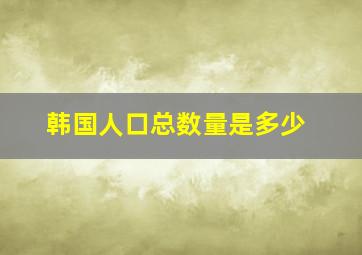 韩国人口总数量是多少